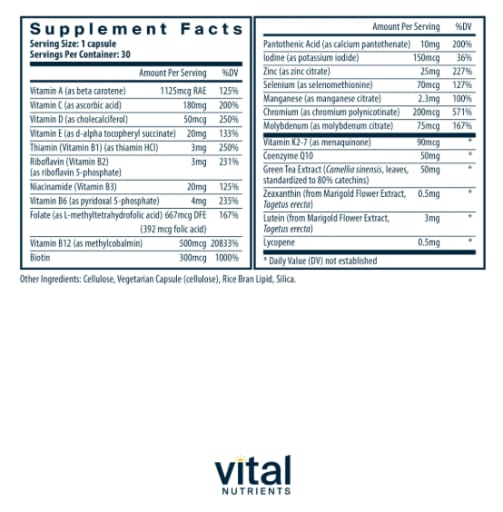 Supplement Facts
Serving Size: 1 capsule
Servings Per Container: 30

| | Amount Per Serving | %DV |
|---|---|---|
| Vitamin A (as beta carotene) | 1125mcg RAE | 125% |
| Vitamin C (as ascorbic acid) | 180mg | 200% |
| Vitamin D (as cholecalciferol) | 50mcg | 250% |
| Vitamin E (as d-alpha tocopheryl succinate) | 20mg | 133% |
| Thiamin (Vitamin B1) (as thiamin HCl) | 3mg | 250% |
| Riboflavin (Vitamin B2) (as riboflavin 5-phosphate) | 3mg | 231% |
| Niacinamide (Vitamin B3) | 20mg | 125% |
| Vitamin B6 (as pyridoxal 5-phosphate) | 4mg | 235% |
| Folate (as L-methyltetrahydrofolic acid) | 667mcg DFE (392 mcg folic acid) | 167% |
| Vitamin B12 (as methylcobalmin) | 500mcg | 20833% |
| Biotin | 300mcg | 1000% |

| | Amount Per Serving | %DV |
|---|---|---|
| Pantothenic Acid (as calcium pantothenate) | 10mg | 200% |
| Iodine (as potassium iodide) | 150mcg | 36% |
| Zinc (as zinc citrate) | 25mg | 227% |
| Selenium (as selenomethionine) | 70mcg | 127% |
| Manganese (as manganese citrate) | 2.3mg | 100% |
| Chromium (as chromium polynicotinate) | 200mcg | 571% |
| Molybdenum (as molybdenum citrate) | 75mcg | 167% |
| Vitamin K2-7 (as menaquinone) | 90mcg | * |
| Coenzyme Q10 | 50mg | * |
| Green Tea Extract (Camellia sinensis, leaves, standardized to 80% catechins) | 50mg | * |
| Zeaxanthin (from Marigold Flower Extract, Tagetus erecta) | 0.5mg | * |
| Lutein (from Marigold Flower Extract, Tagetus erecta) | 3mg | * |
| Lycopene | 0.5mg | * |

* Daily Value (DV) not established

Other Ingredients: Cellulose, Vegetarian Capsule (cellulose), Rice Bran Lipid, Silica.

vital
NUTRIENTS